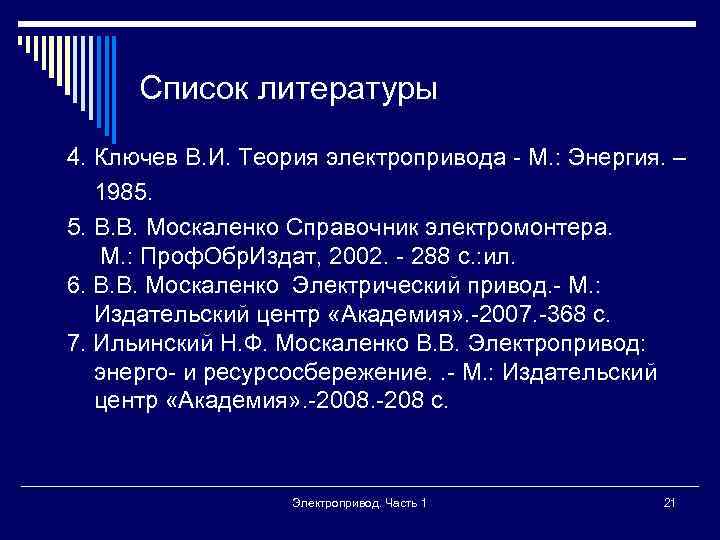 Список литературы

4. Ключев В.И. Теория электропривода - М.: Энергия. – 1985.

5. В.В. Москаленко Справочник электромонтера. М.: ПрофОбрИздат, 2002. - 288 с.:ил.

6. В.В. Москаленко Электрический привод.- М.: Издательский центр «Академия».-2007.-368 с.

7. Ильинский Н.Ф. Москаленко В.В. Электропривод: энерго- и ресурсосбережение. .- М.: Издательский центр «Академия».-2008.-208 с.

Электропривод. Часть 1

21